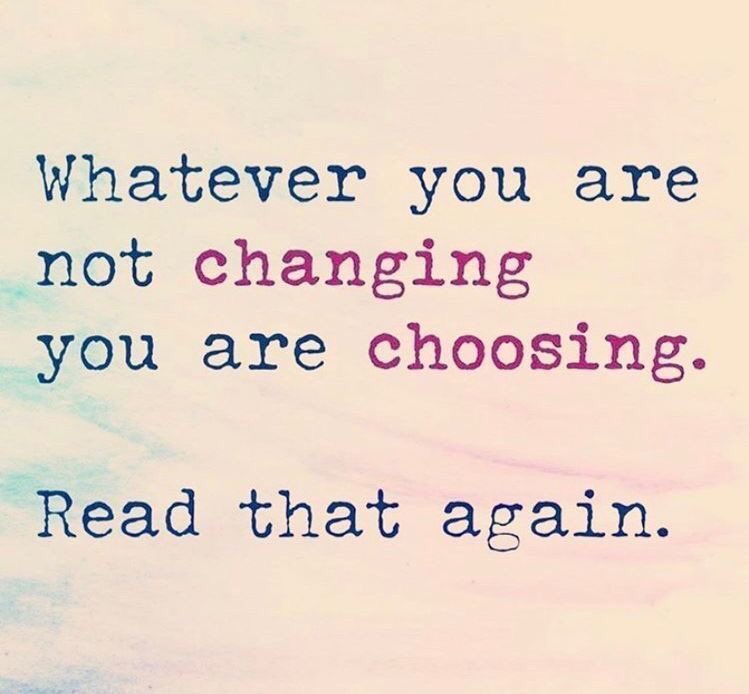 Whatever you are not changing you are choosing.

Read that again.